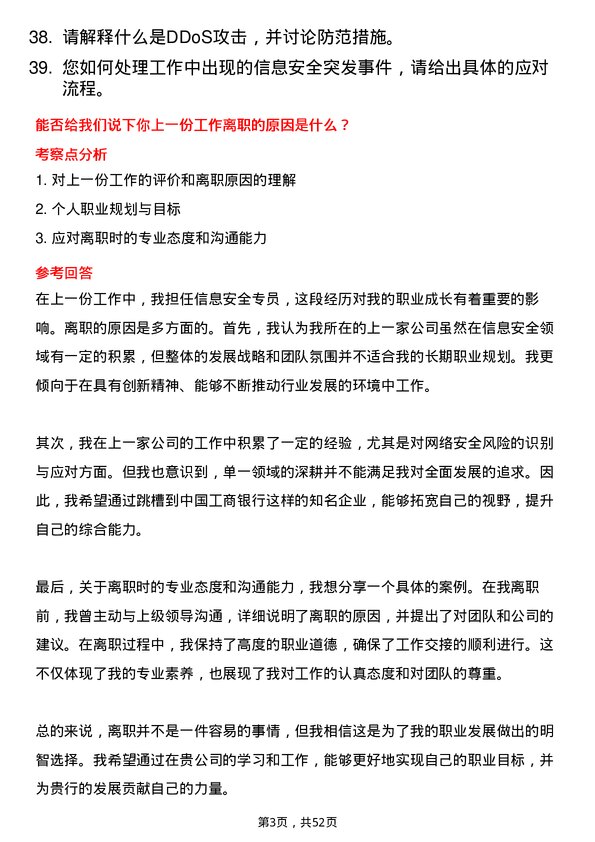 38. 请解释什么是DDoS攻击，并讨论防范措施。

39. 您如何处理工作中出现的信息安全突发事件，请给出具体的应对流程。

能否给我们说下你上一份工作离职的原因是什么？

考察点分析

1. 对上一份工作的评价和离职原因的理解

2. 个人职业规划与目标

3. 应对离职时的专业态度和沟通能力

参考回答

在上一份工作中，我担任信息安全专员，这段经历对我的职业成长有着重要的影响。离职的原因是多方面的。首先，我认为我所在的上一家公司虽然在信息安全领域有一定的积累，但整体的发展战略和团队氛围并不适合我的长期职业规划。我更倾向于在具有创新精神、能够不断推动行业发展的环境中工作。

其次，我在上一家公司的工作中积累了一定的经验，尤其是对网络安全风险的识别与应对方面。但我也意识到，单一领域的深耕并不能满足我对全面发展的追求。因此，我希望通过跳槽到中国工商银行这样的知名企业，能够拓宽自己的视野，提升自己的综合能力。

最后，关于离职时的专业态度和沟通能力，我想分享一个具体的案例。在我离职前，我曾主动与上级领导沟通，详细说明了离职的原因，并提出了对团队和公司的建议。在离职过程中，我保持了高度的职业道德，确保了工作交接的顺利进行。这不仅体现了我的专业素养，也展现了我对工作的认真态度和对团队的尊重。

总的来说，离职并不是一件容易的事情，但我相信这是为了我的职业发展做出的明智选择。我希望通过在贵公司的学习和工作，能够更好地实现自己的职业目标，并为贵行的发展贡献自己的力量。

第3页，共52页